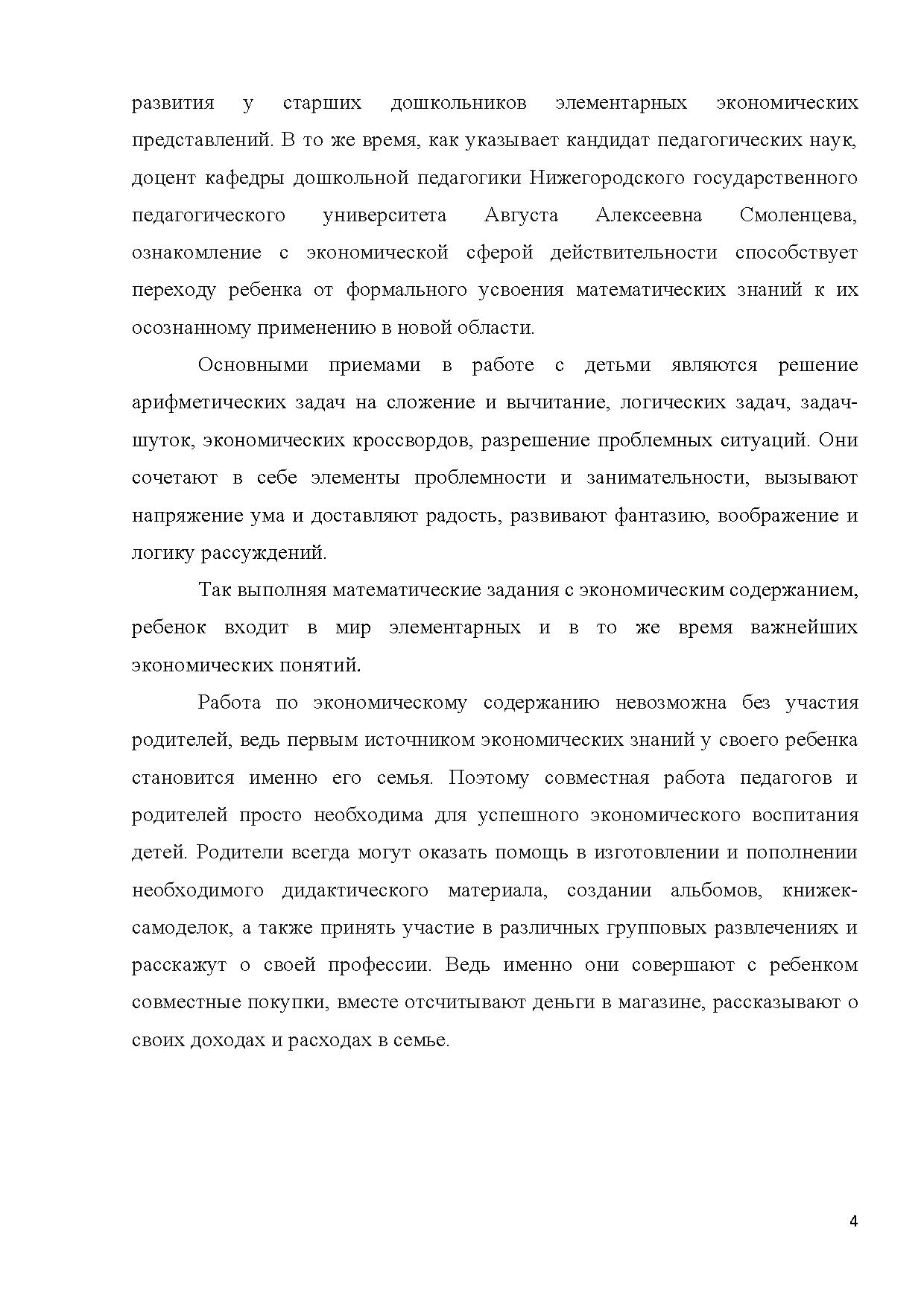 развития у старших дошкольников элементарных экономических представлений. В то же время, как указывает кандидат педагогических наук, доцент кафедры дошкольной педагогики Нижегородского государственного педагогического университета Августа Алексеевна Смоленцева, ознакомление с экономической сферой действительности способствует переходу ребенка от формального усвоения математических знаний к их осознанному применению в новой области.

Основными приемами в работе с детьми являются решение арифметических задач на сложение и вычитание, логических задач, задач-шуток, экономических кроссвордов, разрешение проблемных ситуаций. Они сочетают в себе элементы проблемности и занимательности, вызывают напряжение ума и доставляют радость, развивают фантазию, воображение и логику рассуждений.

Так выполняя математические задания с экономическим содержанием, ребенок входит в мир элементарных и в то же время важнейших экономических понятий.

Работа по экономическому содержанию невозможна без участия родителей, ведь первым источником экономических знаний у своего ребенка становится именно его семья. Поэтому совместная работа педагогов и родителей просто необходима для успешного экономического воспитания детей. Родители всегда могут оказать помощь в изготовлении и пополнении необходимого дидактического материала, создании альбомов, книжек-самоделок, а также принять участие в различных групповых развлечениях и расскажут о своей профессии. Ведь именно они совершают с ребенком совместные покупки, вместе отсчитывают деньги в магазине, рассказывают о своих доходах и расходах в семье.

4